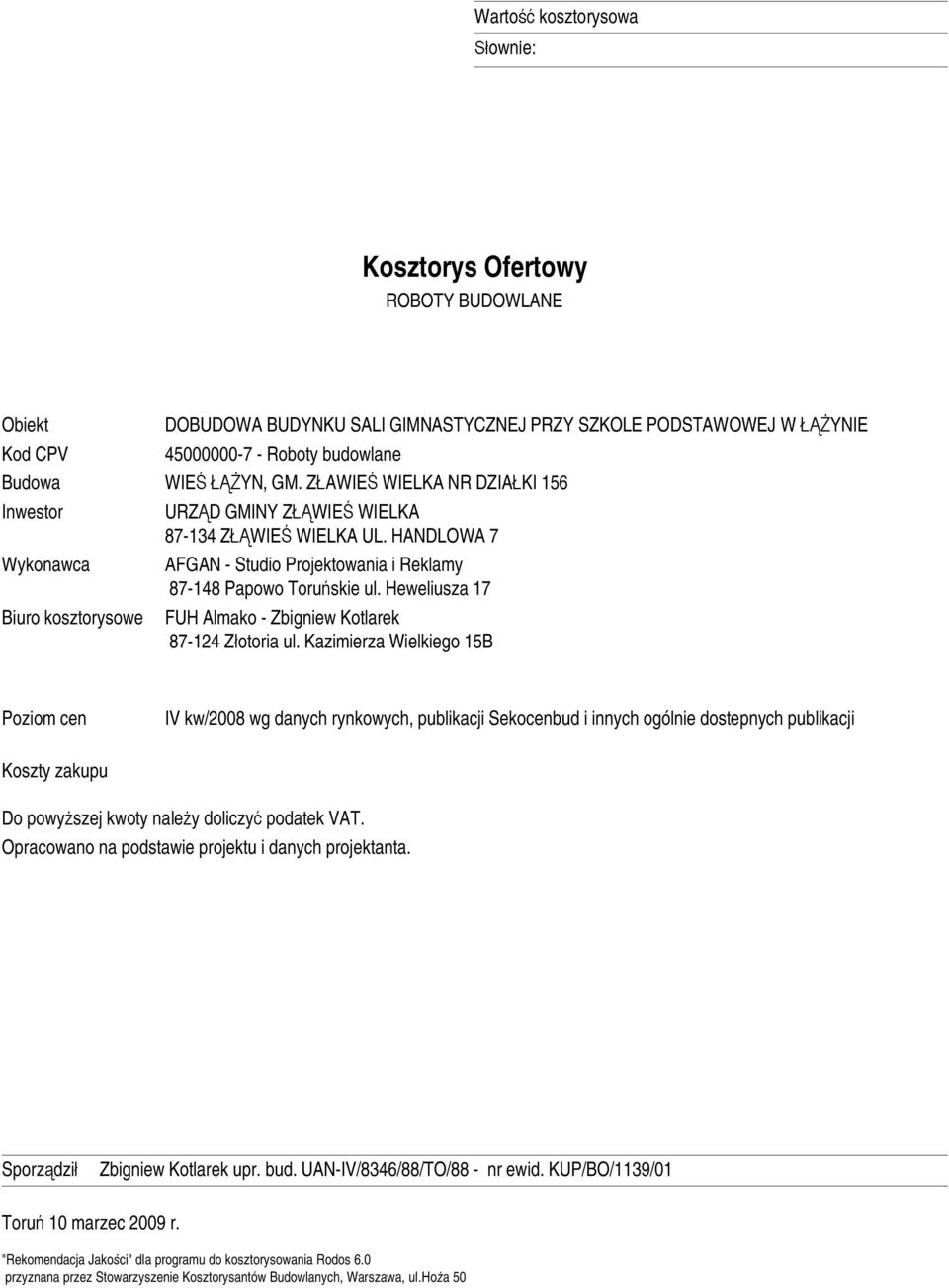 Wartość kosztorysowa
Słownie:

Kosztorys Ofertowy
ROBOTY BUDOWLANE

Obiekt DOBUDOWA BUDYNKU SALI GIMNASTYCZNEJ PRZY SZKOLE PODSTAWOWEJ W ŁĄŻYNIE
Kod CPV 45000000-7 - Roboty budowlane
Budowa WIEŚ ŁĄŻYN, GM. ZŁAWIEŚ WIELKA NR DZIAŁKI 156
Inwestor URZĄD GMINY ZŁĄWIEŚ WIELKA
87-134 ZŁĄWIEŚ WIELKA UL. HANDLOWA 7
Wykonawca AFGAN - Studio Projektowania i Reklamy
87-148 Papowo Toruńskie ul. Heweliusza 17
Biuro kosztorysowe FUH Almako - Zbigniew Kotlarek
87-124 Złotoria ul. Kazimierza Wielkiego 15B

Poziom cen IV kw/2008 wg danych rynkowych, publikacji Sekocenbud i innych ogólnie dostepnych publikacji

Koszty zakupu

Do powyższej kwoty należy doliczyć podatek VAT.
Opracowano na podstawie projektu i danych projektanta.

Sporządził Zbigniew Kotlarek upr. bud. UAN-IV/8346/88/TO/88 - nr ewid. KUP/BO/1139/01

Toruń 10 marzec 2009 r.

"Rekomendacja Jakości" dla programu do kosztorysowania Rodos 6.0
przyznana przez Stowarzyszenie Kosztorysantów Budowlanych, Warszawa, ul.Hoża 50